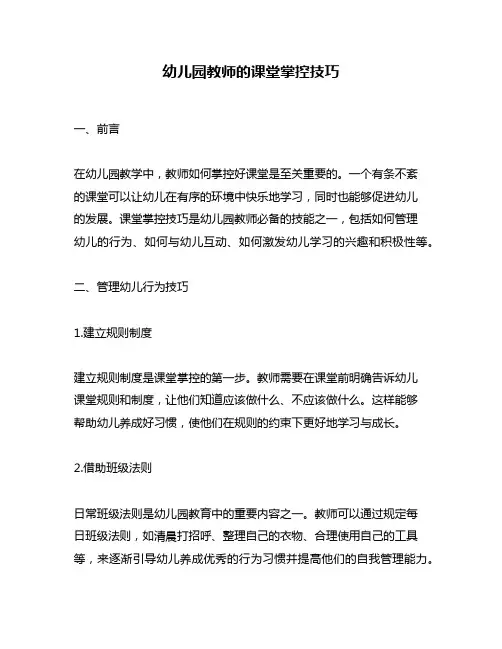 幼儿园教师的课堂掌控技巧

一、前言

在幼儿园教学中，教师如何掌控好课堂是至关重要的。一个有条不紊的课堂可以让幼儿在有序的环境中快乐地学习，同时也能够促进幼儿的发展。课堂掌控技巧是幼儿园教师必备的技能之一，包括如何管理幼儿的行为、如何与幼儿互动、如何激发幼儿学习的兴趣和积极性等。

二、管理幼儿行为技巧

1.建立规则制度

建立规则制度是课堂掌控的第一步。教师需要在课堂前明确告诉幼儿课堂规则和制度，让他们知道应该做什么、不应该做什么。这样能够帮助幼儿养成好习惯，使他们在规则的约束下更好地学习与成长。

2.借助班级法则

日常班级法则是幼儿园教育中的重要内容之一。教师可以通过规定每日班级法则，如清晨打招呼、整理自己的衣物、合理使用自己的工具等，来逐渐引导幼儿养成优秀的行为习惯并提高他们的自我管理能力。